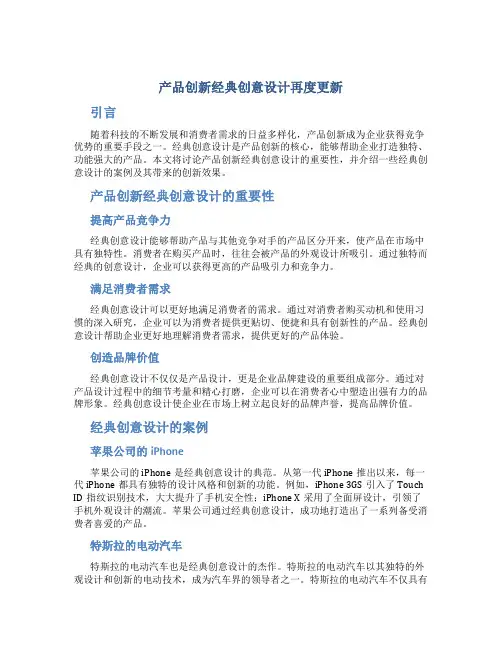 产品创新经典创意设计再度更新

引言

随着科技的不断发展和消费者需求的日益多样化，产品创新成为企业获得竞争优势的重要手段之一。经典创意设计是产品创新的核心，能够帮助企业打造独特、功能强大的产品。本文将讨论产品创新经典创意设计的重要性，并介绍一些经典创意设计的案例及其带来的创新效果。

产品创新经典创意设计的重要性

提高产品竞争力

经典创意设计能够帮助产品与其他竞争对手的产品区分开来，使产品在市场中具有独特性。消费者在购买产品时，往往会被产品的外观设计所吸引。通过独特而经典的创意设计，企业可以获得更高的产品吸引力和竞争力。

满足消费者需求

经典创意设计可以更好地满足消费者的需求。通过对消费者购买动机和使用习惯的深入研究，企业可以为消费者提供更贴切、便捷和具有创新性的产品。经典创意设计帮助企业更好地理解消费者需求，提供更好的产品体验。

创造品牌价值

经典创意设计不仅仅是产品设计，更是企业品牌建设的重要组成部分。通过对产品设计过程中的细节考量和精心打磨，企业可以在消费者心中塑造出强有力的品牌形象。经典创意设计使企业在市场上树立起良好的品牌声誉，提高品牌价值。

经典创意设计的案例

苹果公司的 iPhone

苹果公司的 iPhone 是经典创意设计的典范。从第一代 iPhone 推出以来，每一代 iPhone 都具有独特的设计风格和创新的功能。例如，iPhone 3GS 引入了 Touch ID 指纹识别技术，大大提升了手机安全性；iPhone X 采用了全面屏设计，引领了手机外观设计的潮流。苹果公司通过经典创意设计，成功地打造出了一系列备受消费者喜爱的产品。

特斯拉的电动汽车

特斯拉的电动汽车也是经典创意设计的杰作。特斯拉的电动汽车以其独特的外观设计和创新的电动技术，成为汽车界的领导者之一。特斯拉的电动汽车不仅具有